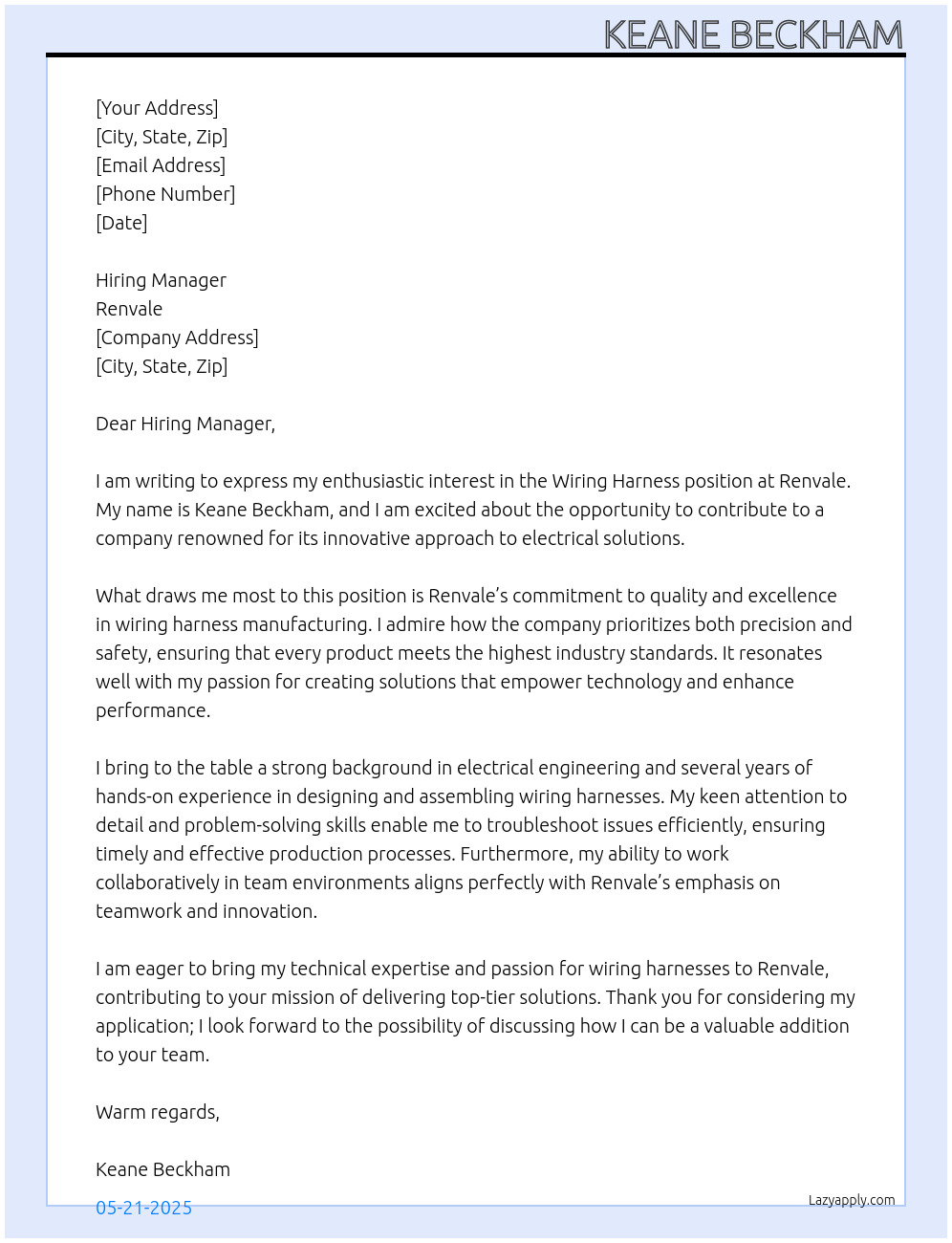 KEANE BECKHAM

[Your Address]
[City, State, Zip]
[Email Address]
[Phone Number]
[Date]

Hiring Manager
Renvale
[Company Address]
[City, State, Zip]

Dear Hiring Manager,

I am writing to express my enthusiastic interest in the Wiring Harness position at Renvale. My name is Keane Beckham, and I am excited about the opportunity to contribute to a company renowned for its innovative approach to electrical solutions.

What draws me most to this position is Renvale's commitment to quality and excellence in wiring harness manufacturing. I admire how the company prioritizes both precision and safety, ensuring that every product meets the highest industry standards. It resonates well with my passion for creating solutions that empower technology and enhance performance.

I bring to the table a strong background in electrical engineering and several years of hands-on experience in designing and assembling wiring harnesses. My keen attention to detail and problem-solving skills enable me to troubleshoot issues efficiently, ensuring timely and effective production processes. Furthermore, my ability to work collaboratively in team environments aligns perfectly with Renvale's emphasis on teamwork and innovation.

I am eager to bring my technical expertise and passion for wiring harnesses to Renvale, contributing to your mission of delivering top-tier solutions. Thank you for considering my application; I look forward to the possibility of discussing how I can be a valuable addition to your team.

Warm regards,

Keane Beckham

05-21-2025

Lazyapply.com